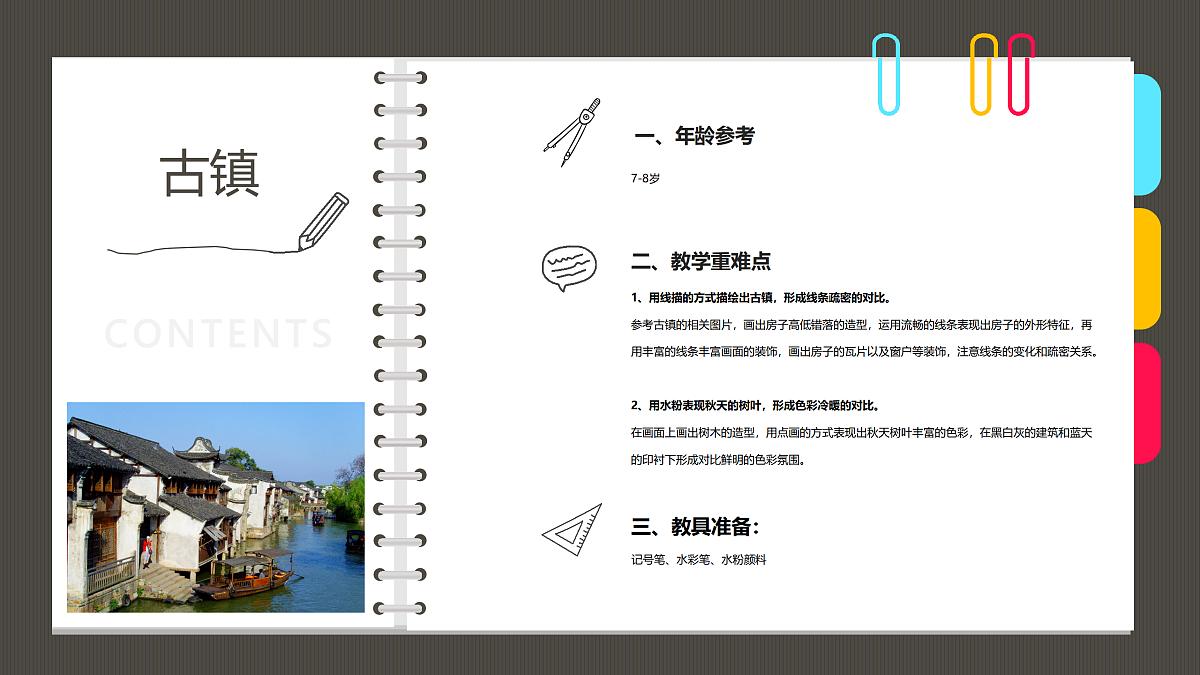 古镇

CONTENTS

一、年龄参考

7-8岁

二、教学重难点

1、用线描的方式描绘出古镇，形成线条疏密的对比。

参考古镇的相关图片，画出房子高低错落的造型，运用流畅的线条表现出房子的外形特征，再用丰富的线条丰富画面的装饰，画出房子的瓦片以及窗户等装饰，注意线条的变化和疏密关系。

2、用水粉表现秋天的树叶，形成色彩冷暖的对比。

在画面上画出树木的造型，用点画的方式表现出秋天树叶丰富的色彩，在黑白灰的建筑和蓝天的印衬下形成对比鲜明的色彩氛围。

三、教具准备：

记号笔、水彩笔、水粉颜料